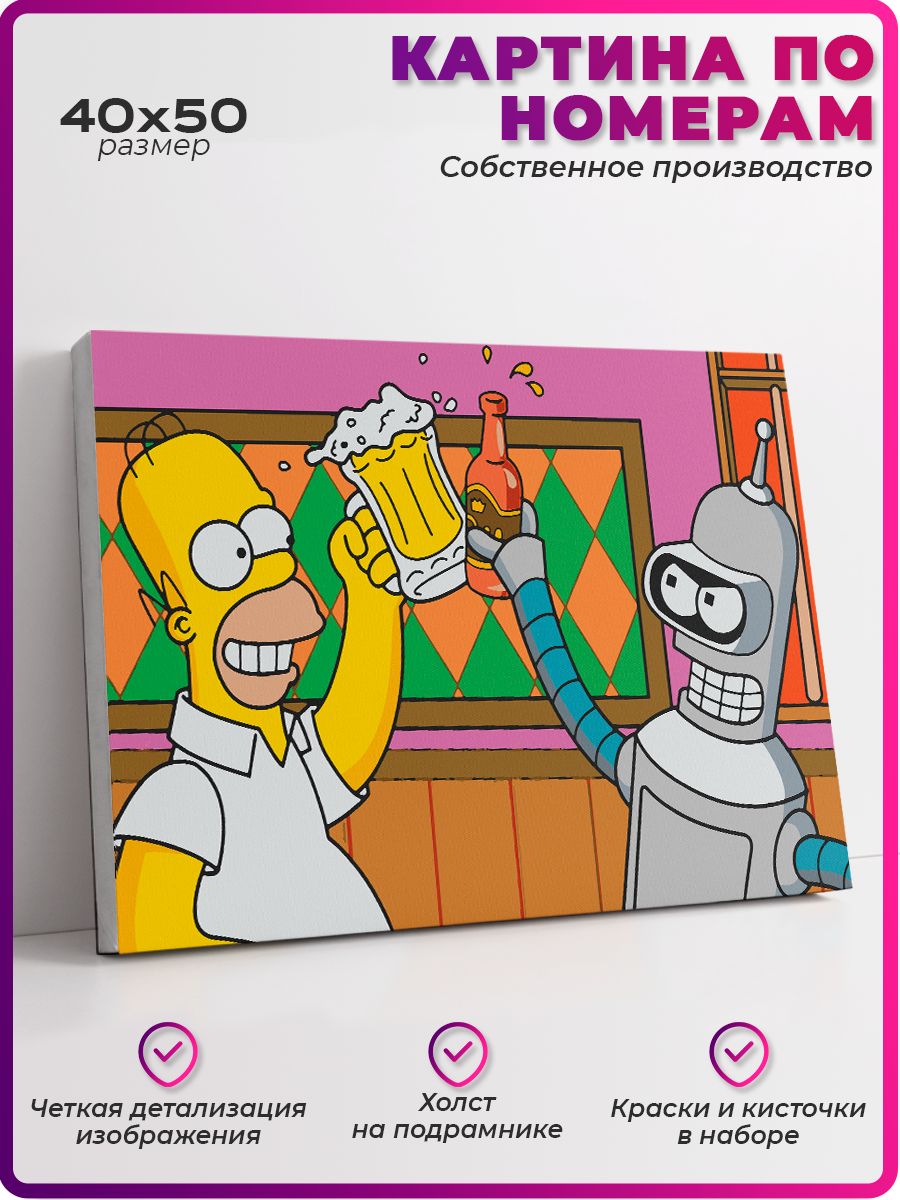 40x50
размер

КАРТИНА ПО НОМЕРАМ
Собственное производство

Четкая детализация изображения

Холст на подрамнике

Краски и кисточки в наборе